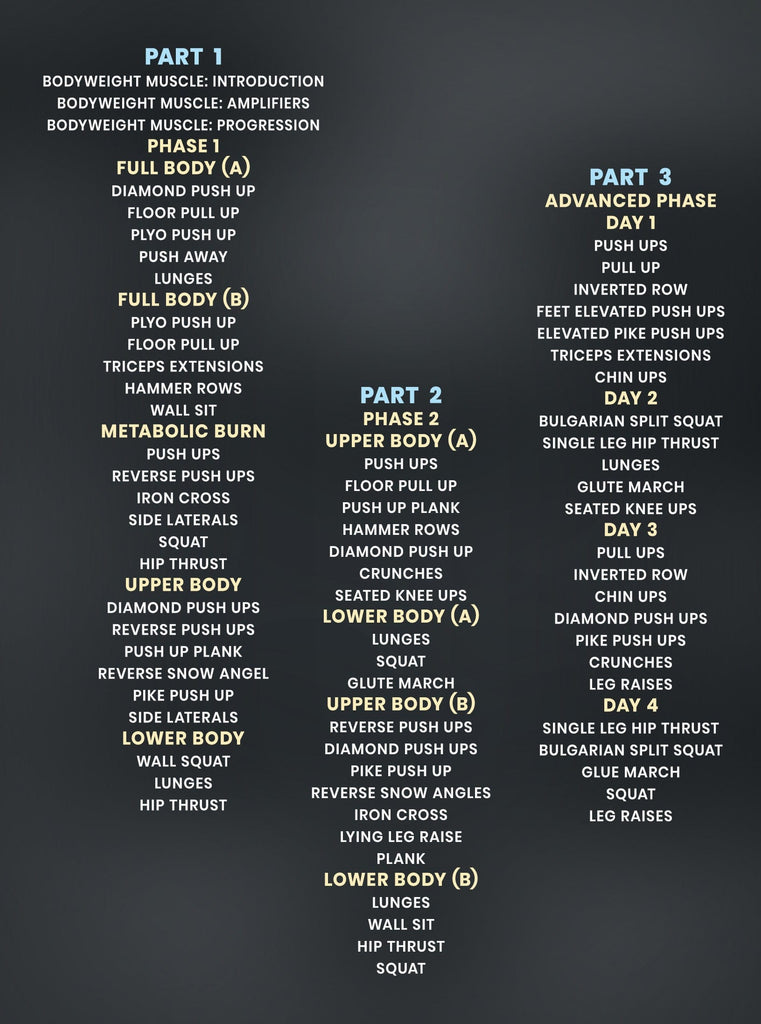 PART 1
BODYWEIGHT MUSCLE: INTRODUCTION
BODYWEIGHT MUSCLE: AMPLIFIERS
BODYWEIGHT MUSCLE: PROGRESSION
PHASE 1
FULL BODY (A)
DIAMOND PUSH UP
FLOOR PULL UP
PLYO PUSH UP
PUSH AWAY
LUNGES
FULL BODY (B)
PLYO PUSH UP
FLOOR PULL UP
TRICEPS EXTENSIONS
HAMMER ROWS
WALL SIT
METABOLIC BURN
PUSH UPS
REVERSE PUSH UPS
IRON CROSS
SIDE LATERALS
SQUAT
HIP THRUST
UPPER BODY
DIAMOND PUSH UPS
REVERSE PUSH UPS
PUSH UP PLANK
REVERSE SNOW ANGEL
PIKE PUSH UP
SIDE LATERALS
LOWER BODY
WALL SQUAT
LUNGES
HIP THRUST

PART 2
PHASE 2
UPPER BODY (A)
PUSH UPS
FLOOR PULL UP
PUSH UP PLANK
HAMMER ROWS
DIAMOND PUSH UP
CRUNCHES
SEATED KNEE UPS
LOWER BODY (A)
LUNGES
SQUAT
GLUTE MARCH
UPPER BODY (B)
REVERSE PUSH UPS
DIAMOND PUSH UPS
PIKE PUSH UP
REVERSE SNOW ANGLES
IRON CROSS
LYING LEG RAISE
PLANK
LOWER BODY (B)
LUNGES
WALL SIT
HIP THRUST
SQUAT

PART 3
ADVANCED PHASE
DAY 1
PUSH UPS
PULL UP
INVERTED ROW
FEET ELEVATED PUSH UPS
ELEVATED PIKE PUSH UPS
TRICEPS EXTENSIONS
CHIN UPS
DAY 2
BULGARIAN SPLIT SQUAT
SINGLE LEG HIP THRUST
LUNGES
GLUTE MARCH
SEATED KNEE UPS
DAY 3
PULL UPS
INVERTED ROW
CHIN UPS
DIAMOND PUSH UPS
PIKE PUSH UPS
CRUNCHES
LEG RAISES
DAY 4
SINGLE LEG HIP THRUST
BULGARIAN SPLIT SQUAT
GLUE MARCH
SQUAT
LEG RAISES